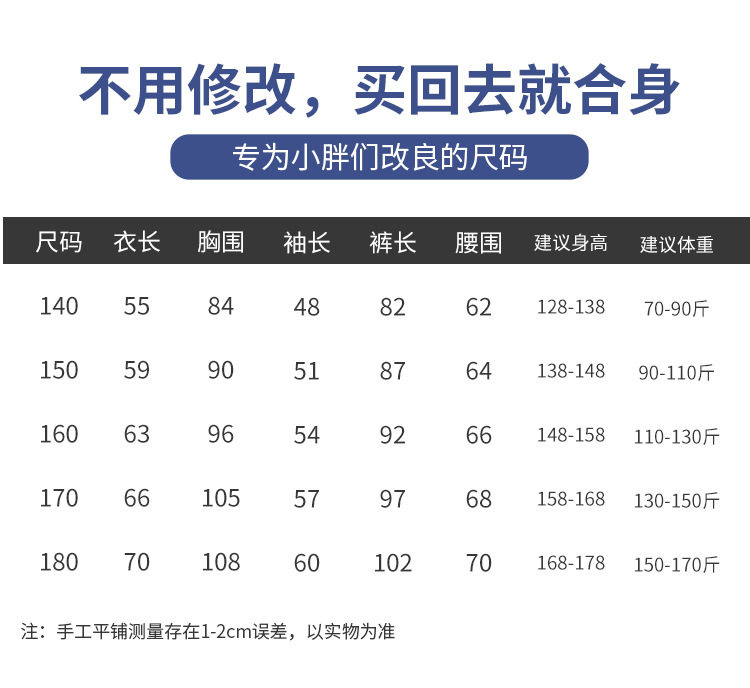 不用修改，买回去就合身

专为小胖们改良的尺码

| 尺码 | 衣长 | 胸围 | 袖长 | 裤长 | 腰围 | 建议身高 | 建议体重 |
|---|---|---|---|---|---|---|---|
| 140 | 55 | 84 | 48 | 82 | 62 | 128-138 | 70-90斤 |
| 150 | 59 | 90 | 51 | 87 | 64 | 138-148 | 90-110斤 |
| 160 | 63 | 96 | 54 | 92 | 66 | 148-158 | 110-130斤 |
| 170 | 66 | 105 | 57 | 97 | 68 | 158-168 | 130-150斤 |
| 180 | 70 | 108 | 60 | 102 | 70 | 168-178 | 150-170斤 |

注：手工平铺测量存在1-2cm误差，以实物为准